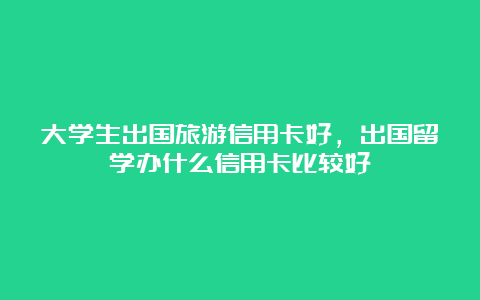 大学生出国旅游信用卡好，出国留学办什么信用卡比较好